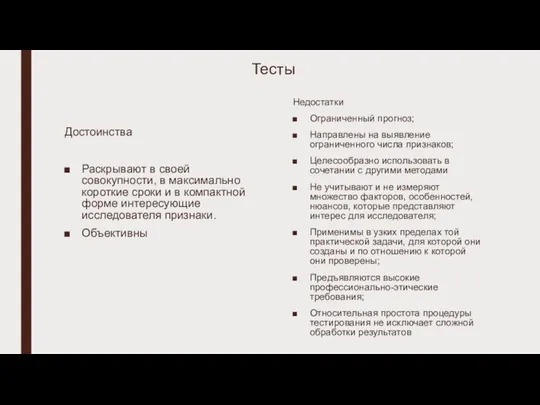 Тесты

Достоинства

■ Раскрывают в своей совокупности, в максимально короткие сроки и в компактной форме интересующие исследователя признаки.

■ Объективны

Недостатки

■ Ограниченный прогноз;

■ Направлены на выявление ограниченного числа признаков;

■ Целесообразно использовать в сочетании с другими методами

■ Не учитывают и не измеряют множество факторов, особенностей, нюансов, которые представляют интерес для исследователя;

■ Применимы в узких пределах той практической задачи, для которой они созданы и по отношению к которой они проверены;

■ Предъявляются высокие профессионально-этические требования;

■ Относительная простота процедуры тестирования не исключает сложной обработки результатов